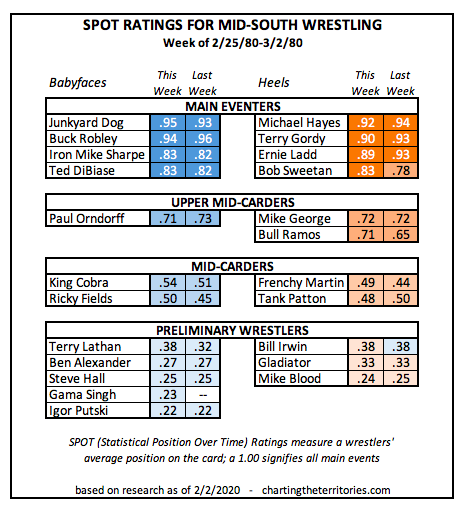 SPOT RATINGS FOR MID-SOUTH WRESTLING
Week of 2/25/80-3/2/80

| Babyfaces | This Week | Last Week | Heels | This Week | Last Week |
|---|---|---|---|---|---|
| MAIN EVENTERS | | | | | |
| Junkyard Dog | .95 | .93 | Michael Hayes | .92 | .94 |
| Buck Robley | .94 | .96 | Terry Gordy | .90 | .93 |
| Iron Mike Sharpe | .83 | .82 | Ernie Ladd | .89 | .93 |
| Ted DiBiase | .83 | .82 | Bob Sweetan | .83 | .78 |
| UPPER MID-CARDERS | | | | | |
| Paul Orndorff | .71 | .73 | Mike George | .72 | .72 |
| | | | Bull Ramos | .71 | .65 |
| MID-CARDERS | | | | | |
| King Cobra | .54 | .51 | Frenchy Martin | .49 | .44 |
| Ricky Fields | .50 | .45 | Tank Patton | .48 | .50 |
| PRELIMINARY WRESTLERS | | | | | |
| Terry Lathan | .38 | .32 | Bill Irwin | .38 | .38 |
| Ben Alexander | .27 | .27 | Gladiator | .33 | .33 |
| Steve Hall | .25 | .25 | Mike Blood | .24 | .25 |
| Gama Singh | .23 | -- | | | |
| Igor Putski | .22 | .22 | | | |

SPOT (Statistical Position Over Time) Ratings measure a wrestlers' average position on the card; a 1.00 signifies all main events

based on research as of 2/2/2020 - chartingtheterritories.com